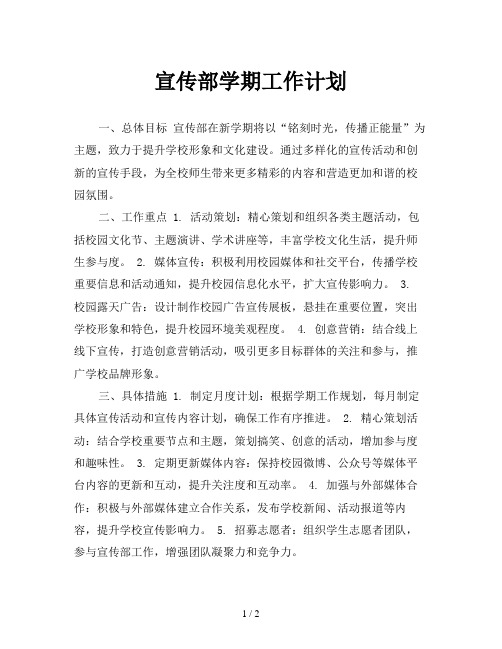 宣传部学期工作计划

一、总体目标 宣传部在新学期将以“铭刻时光，传播正能量”为主题，致力于提升学校形象和文化建设。通过多样化的宣传活动和创新的宣传手段，为全校师生带来更多精彩的内容和营造更加和谐的校园氛围。

二、工作重点 1. 活动策划：精心策划和组织各类主题活动，包括校园文化节、主题演讲、学术讲座等，丰富学校文化生活，提升师生参与度。 2. 媒体宣传：积极利用校园媒体和社交平台，传播学校重要信息和活动通知，提升校园信息化水平，扩大宣传影响力。 3. 校园露天广告：设计制作校园广告宣传展板，悬挂在重要位置，突出学校形象和特色，提升校园环境美观程度。 4. 创意营销：结合线上线下宣传，打造创意营销活动，吸引更多目标群体的关注和参与，推广学校品牌形象。

三、具体措施 1. 制定月度计划：根据学期工作规划，每月制定具体宣传活动和宣传内容计划，确保工作有序推进。 2. 精心策划活动：结合学校重要节点和主题，策划搞笑、创意的活动，增加参与度和趣味性。 3. 定期更新媒体内容：保持校园微博、公众号等媒体平台内容的更新和互动，提升关注度和互动率。 4. 加强与外部媒体合作：积极与外部媒体建立合作关系，发布学校新闻、活动报道等内容，提升学校宣传影响力。 5. 招募志愿者：组织学生志愿者团队，参与宣传部工作，增强团队凝聚力和竞争力。

1 / 2